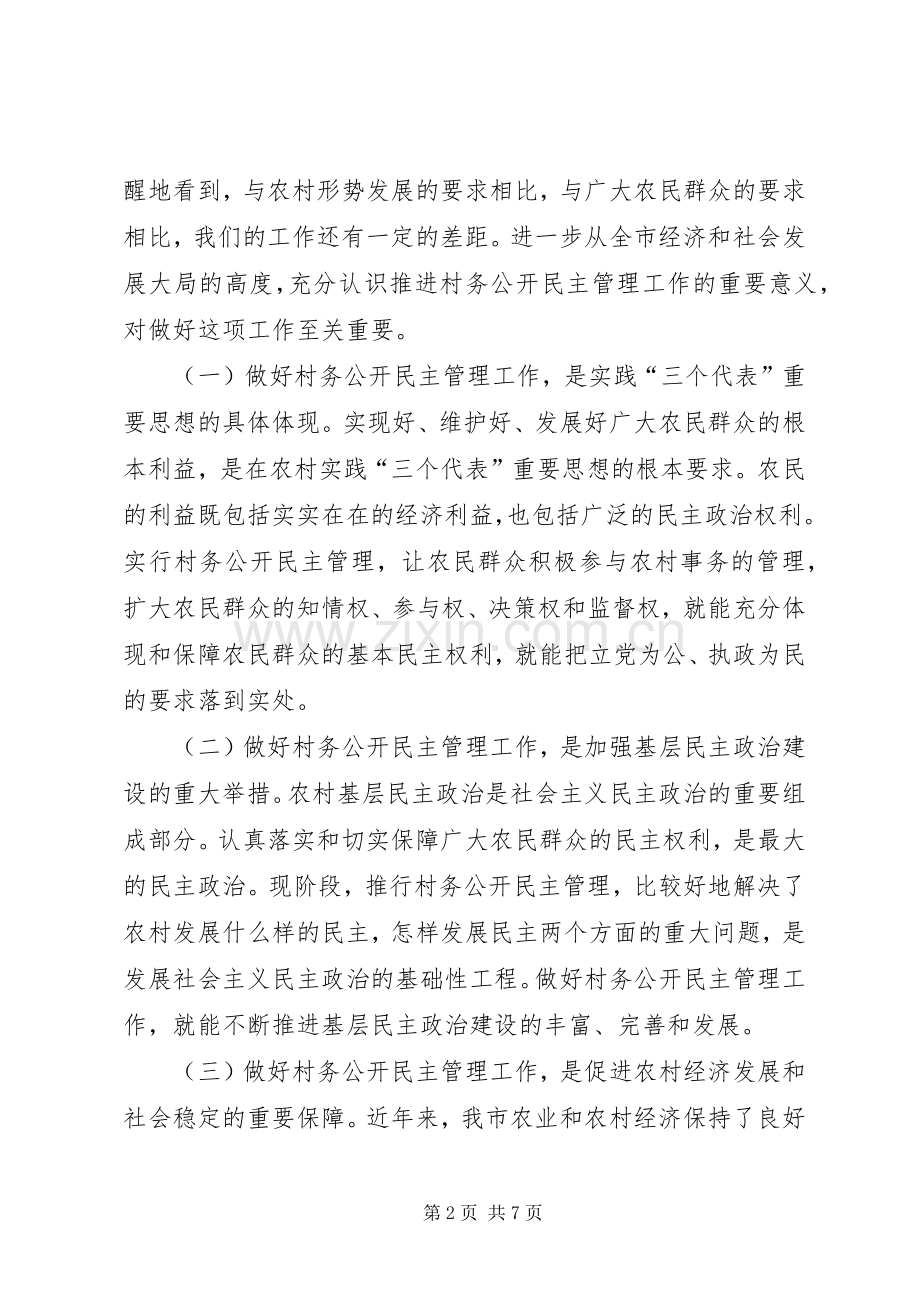 醒地看到，与农村形势发展的要求相比，与广大农民群众的要求相比，我们的工作还有一定的差距。进一步从全市经济和社会发展大局的高度，充分认识推进村务公开民主管理工作的重要意义，对做好这项工作至关重要。

（一）做好村务公开民主管理工作，是实践“三个代表”重要思想的具体体现。实现好、维护好、发展好广大农民群众的根本利益，是在农村实践“三个代表”重要思想的根本要求。农民的利益既包括实实在在的经济利益，也包括广泛的民主政治权利。实行村务公开民主管理，让农民群众积极参与农村事务的管理，扩大农民群众的知情权、参与权、决策权和监督权，就能充分体现和保障农民群众的基本民主权利，就能把立党为公、执政为民的要求落到实处。

（二）做好村务公开民主管理工作，是加强基层民主政治建设的重大举措。农村基层民主政治是社会主义民主政治的重要组成部分。认真落实和切实保障广大农民群众的民主权利，是最大的民主政治。现阶段，推行村务公开民主管理，比较好地解决了农村发展什么样的民主，怎样发展民主两个方面的重大问题，是发展社会主义民主政治的基础性工程。做好村务公开民主管理工作，就能不断推进基层民主政治建设的丰富、完善和发展。

（三）做好村务公开民主管理工作，是促进农村经济发展和社会稳定的重要保障。近年来，我市农业和农村经济保持了良好

第2页 共7页

www.zixin.com.cn